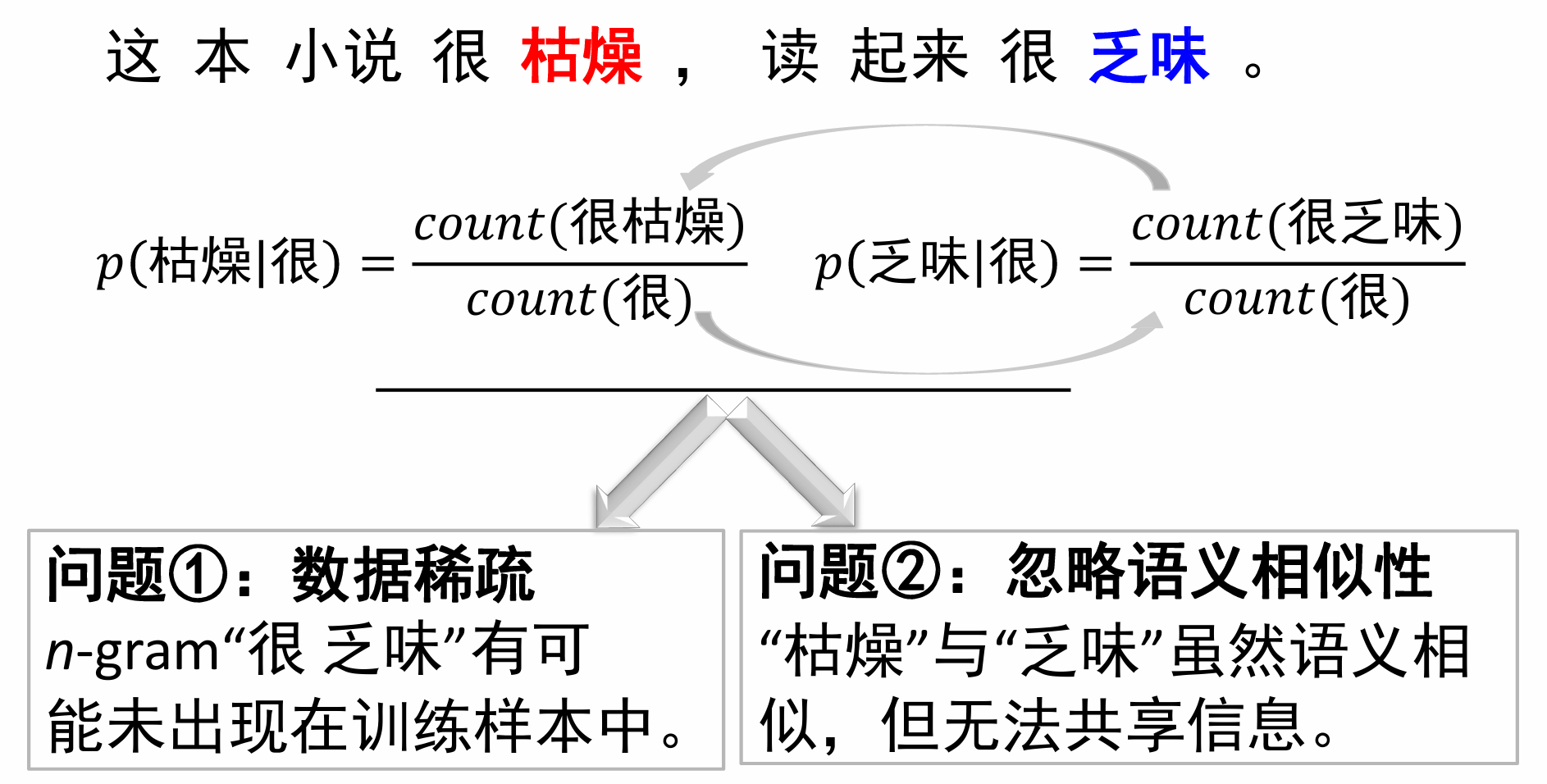 这 本 小说 很 枯燥 ， 读 起来 很 乏味 。

$p(枯燥|很) = \frac{count(很枯燥)}{count(很)}$ $p(乏味|很) = \frac{count(很乏味)}{count(很)}$

问题①：数据稀疏
n-gram“很 乏味”有可能未出现在训练样本中。

问题②：忽略语义相似性
“枯燥”与“乏味”虽然语义相似，但无法共享信息。